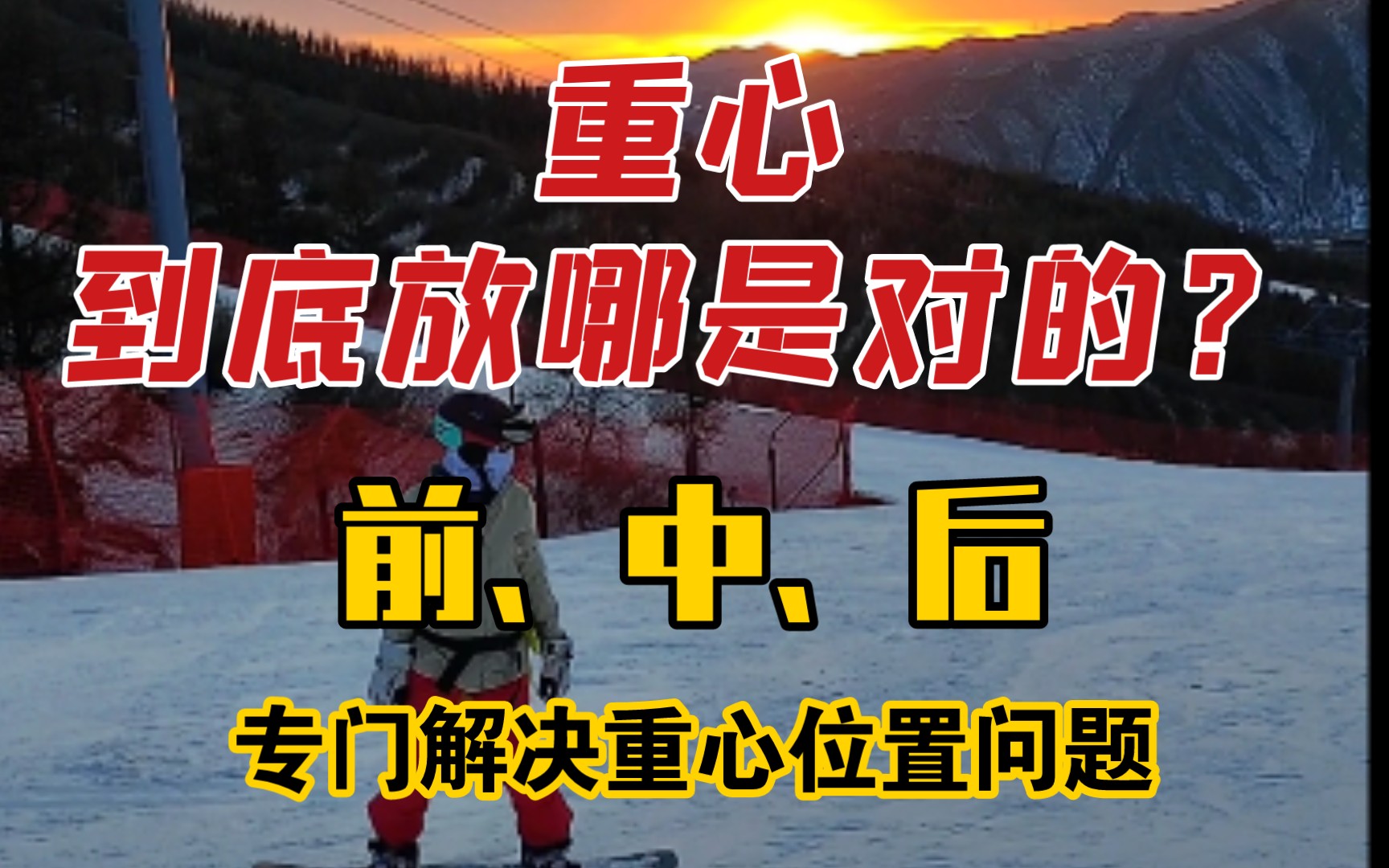 重心
到底放哪是对的？

前、中、后

专门解决重心位置问题